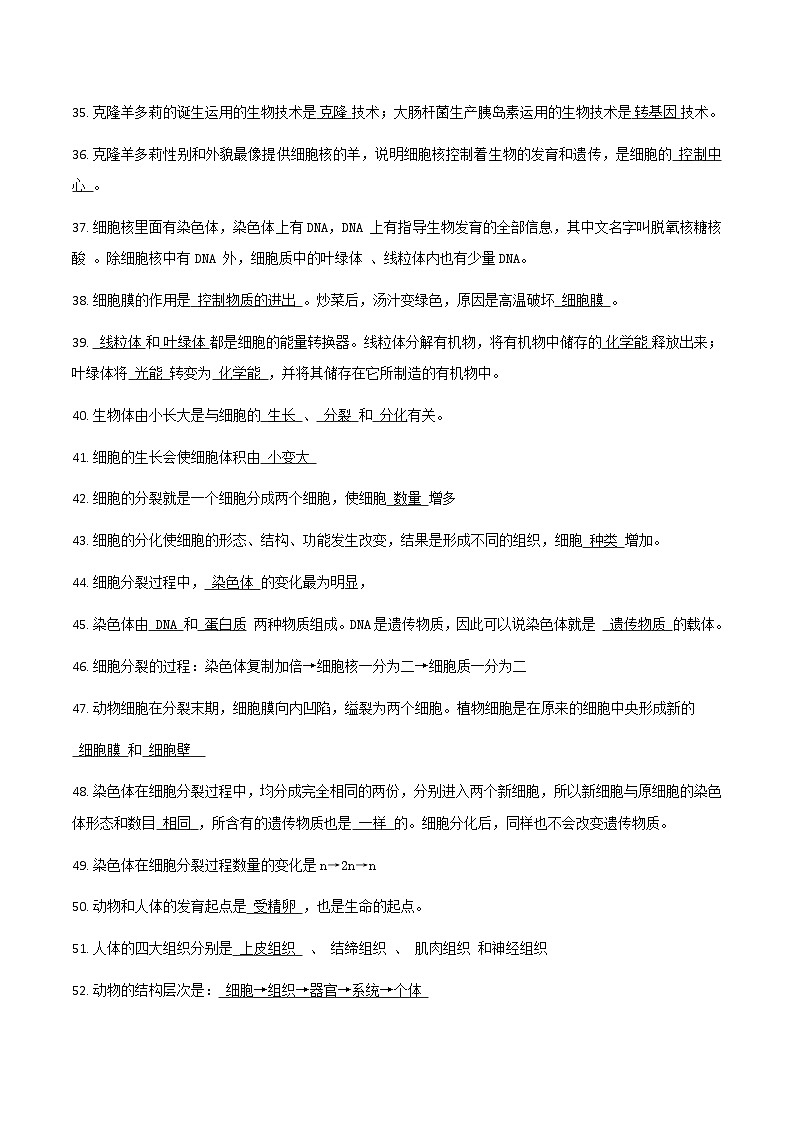 35. 克隆羊多莉的诞生运用的生物技术是 克隆 技术；大肠杆菌生产胰岛素运用的生物技术是 转基因 技术。

36. 克隆羊多莉性别和外貌最像提供细胞核的羊，说明细胞核控制着生物的发育和遗传，是细胞的 控制中心 。

37. 细胞核里面有染色体，染色体上有 DNA，DNA 上有指导生物发育的全部信息，其中文名字叫脱氧核糖核酸 。除细胞核中有 DNA 外，细胞质中的叶绿体 、线粒体内也有少量 DNA。

38. 细胞膜的作用是 控制物质的进出 。炒菜后，汤汁变绿色，原因是高温破坏 细胞膜 。

39. 线粒体 和 叶绿体 都是细胞的能量转换器。线粒体分解有机物，将有机物中储存的 化学能 释放出来；叶绿体将 光能 转变为 化学能 ，并将其储存在它所制造的有机物中。

40. 生物体由小长大是与细胞的 生长 、 分裂 和 分化 有关。

41. 细胞的生长会使细胞体积由 小变大

42. 细胞的分裂就是一个细胞分成两个细胞，使细胞 数量 增多

43. 细胞的分化使细胞的形态、结构、功能发生改变，结果是形成不同的组织，细胞 种类 增加。

44. 细胞分裂过程中， 染色体 的变化最为明显，

45. 染色体由 DNA 和 蛋白质 两种物质组成。DNA 是遗传物质，因此可以说染色体就是 遗传物质 的载体。

46. 细胞分裂的过程：染色体复制加倍→细胞核一分为二→细胞质一分为二

47. 动物细胞在分裂末期，细胞膜向内凹陷，缢裂为两个细胞。植物细胞是在原来的细胞中央形成新的 细胞膜 和 细胞壁

48. 染色体在细胞分裂过程中，均分成完全相同的两份，分别进入两个新细胞，所以新细胞与原细胞的染色体形态和数目 相同 ，所含有的遗传物质也是 一样 的。细胞分化后，同样也不会改变遗传物质。

49. 染色体在细胞分裂过程数量的变化是 n→2n→n

50. 动物和人体的发育起点是 受精卵 ，也是生命的起点。

51. 人体的四大组织分别是 上皮组织 、 结缔组织 、 肌肉组织 和神经组织

52. 动物的结构层次是： 细胞→组织→器官→系统→个体